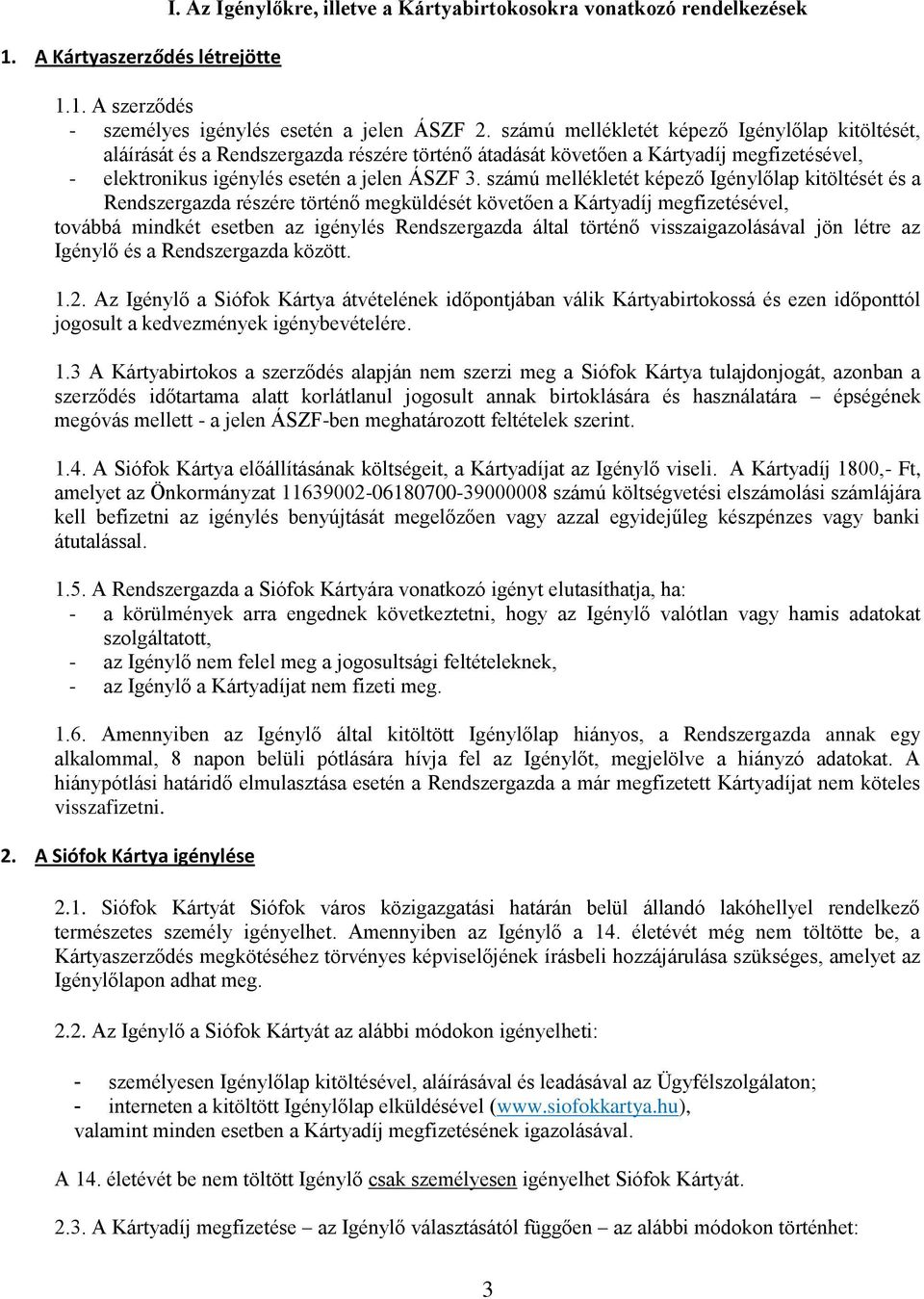 I. Az Igénylőkre, illetve a Kártyabirtokosokra vonatkozó rendelkezések

1. A Kártyaszerződés létrejötte

1.1. A szerződés
- személyes igénylés esetén a jelen ÁSZF 2. számú mellékletét képező Igénylőlap kitöltését, aláírását és a Rendszergazda részére történő átadását követően a Kártyadíj megfizetésével,
- elektronikus igénylés esetén a jelen ÁSZF 3. számú mellékletét képező Igénylőlap kitöltését és a Rendszergazda részére történő megküldését követően a Kártyadíj megfizetésével,
továbbá mindkét esetben az igénylés Rendszergazda által történő visszaigazolásával jön létre az Igénylő és a Rendszergazda között.

1.2. Az Igénylő a Siófok Kártya átvételének időpontjában válik Kártyabirtokossá és ezen időponttól jogosult a kedvezmények igénybevételére.

1.3 A Kártyabirtokos a szerződés alapján nem szerzi meg a Siófok Kártya tulajdonjogát, azonban a szerződés időtartama alatt korlátlanul jogosult annak birtoklására és használatára – épségének megóvás mellett - a jelen ÁSZF-ben meghatározott feltételek szerint.

1.4. A Siófok Kártya előállításának költségeit, a Kártyadíjat az Igénylő viseli. A Kártyadíj 1800,- Ft, amelyet az Önkormányzat 11639002-06180700-39000008 számú költségvetési elszámolási számlájára kell befizetni az igénylés benyújtását megelőzően vagy azzal egyidejűleg készpénzes vagy banki átutalással.

1.5. A Rendszergazda a Siófok Kártyára vonatkozó igényt elutasíthatja, ha:
- a körülmények arra engednek következtetni, hogy az Igénylő valótlan vagy hamis adatokat szolgáltatott,
- az Igénylő nem felel meg a jogosultsági feltételeknek,
- az Igénylő a Kártyadíjat nem fizeti meg.

1.6. Amennyiben az Igénylő által kitöltött Igénylőlap hiányos, a Rendszergazda annak egy alkalommal, 8 napon belüli pótlására hívja fel az Igénylőt, megjelölve a hiányzó adatokat. A hiánypótlási határidő elmulasztása esetén a Rendszergazda a már megfizetett Kártyadíjat nem köteles visszafizetni.

2. A Siófok Kártya igénylése

2.1. Siófok Kártyát Siófok város közigazgatási határán belül állandó lakóhellyel rendelkező természetes személy igényelhet. Amennyiben az Igénylő a 14. életévét még nem töltötte be, a Kártyaszerződés megkötéséhez törvényes képviselőjének írásbeli hozzájárulása szükséges, amelyet az Igénylőlapon adhat meg.

2.2. Az Igénylő a Siófok Kártyát az alábbi módokon igényelheti:

- személyesen Igénylőlap kitöltésével, aláírásával és leadásával az Ügyfélszolgálaton;
- interneten a kitöltött Igénylőlap elküldésével (www.siofokkartya.hu),
valamint minden esetben a Kártyadíj megfizetésének igazolásával.

A 14. életévét be nem töltött Igénylő csak személyesen igényelhet Siófok Kártyát.

2.3. A Kártyadíj megfizetése – az Igénylő választásától függően – az alábbi módokon történhet:

3